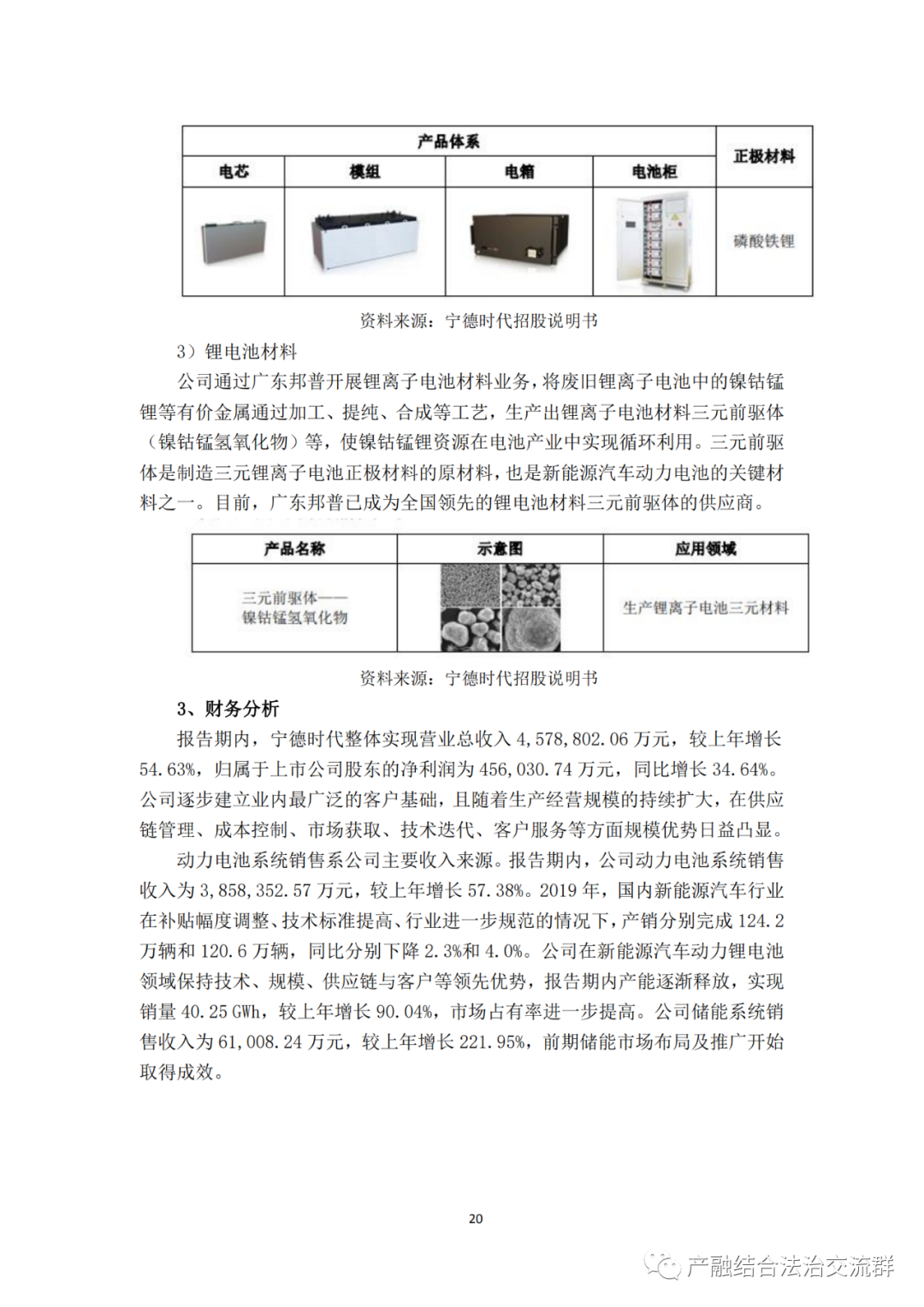 | 产品体系 | | | | 正极材料 |
|---|---|---|---|---|
| 电芯 | 模组 | 电箱 | 电池柜 | |
| | | | | 磷酸铁锂 |

资料来源：宁德时代招股说明书

3）锂电池材料

公司通过广东邦普开展锂离子电池材料业务，将废旧锂离子电池中的镍钴锰锂等有价金属通过加工、提纯、合成等工艺，生产出锂离子电池材料三元前驱体（镍钴锰氢氧化物）等，使镍钴锰锂资源在电池产业中实现循环利用。三元前驱体是制造三元锂离子电池正极材料的原材料，也是新能源汽车动力电池的关键材料之一。目前，广东邦普已成为全国领先的锂电池材料三元前驱体的供应商。

| 产品名称 | 示意图 | 应用领域 |
|---|---|---|
| 三元前驱体——镍钴锰氢氧化物 | | 生产锂离子电池三元材料 |

资料来源：宁德时代招股说明书

3、财务分析

报告期内，宁德时代整体实现营业总收入 4,578,802.06 万元，较上年增长 54.63%，归属于上市公司股东的净利润为 456,030.74 万元，同比增长 34.64%。公司逐步建立业内最广泛的客户基础，且随着生产经营规模的持续扩大，在供应链管理、成本控制、市场获取、技术迭代、客户服务等方面规模优势日益凸显。

动力电池系统销售系公司主要收入来源。报告期内，公司动力电池系统销售收入为 3,858,352.57 万元，较上年增长 57.38%。2019 年，国内新能源汽车行业在补贴幅度调整、技术标准提高、行业进一步规范的情况下，产销分别完成 124.2 万辆和 120.6 万辆，同比分别下降 2.3%和 4.0%。公司在新能源汽车动力锂电池领域保持技术、规模、供应链与客户等领先优势，报告期内产能逐渐释放，实现销量 40.25 GWh，较上年增长 90.04%，市场占有率进一步提高。公司储能系统销售收入为 61,008.24 万元，较上年增长 221.95%，前期储能市场布局及推广开始取得成效。

20

产融结合法治交流群